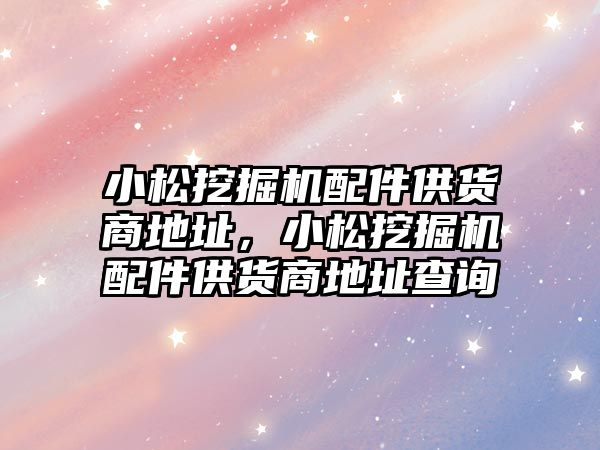 小松挖掘机配件供货商地址，小松挖掘机配件供货商地址查询